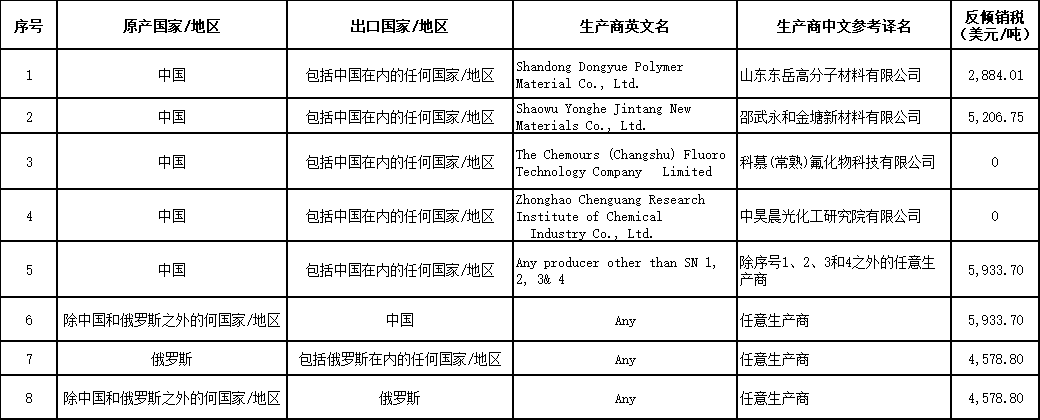 | 序号 | 原产国家/地区 | 出口国家/地区 | 生产商英文名 | 生产商中文参考译名 | 反倾销税（美元/吨） |
|---|---|---|---|---|---|
| 1 | 中国 | 包括中国在内的任何国家/地区 | Shandong Dongyue Polymer Material Co., Ltd. | 山东东岳高分子材料有限公司 | 2,884.01 |
| 2 | 中国 | 包括中国在内的任何国家/地区 | Shaowu Yonghe Jintang New Materials Co., Ltd. | 邵武永和金塘新材料有限公司 | 5,206.75 |
| 3 | 中国 | 包括中国在内的任何国家/地区 | The Chemours (Changshu) Fluoro Technology Company Limited | 科慕(常熟)氟化物科技有限公司 | 0 |
| 4 | 中国 | 包括中国在内的任何国家/地区 | Zhonghao Chenguang Research Institute of Chemical Industry Co., Ltd. | 中昊晨光化工研究院有限公司 | 0 |
| 5 | 中国 | 包括中国在内的任何国家/地区 | Any producer other than SN 1, 2, 3& 4 | 除序号1、2、3和4之外的任意生产商 | 5,933.70 |
| 6 | 除中国和俄罗斯之外的何国家/地区 | 中国 | Any | 任意生产商 | 5,933.70 |
| 7 | 俄罗斯 | 包括俄罗斯在内的任何国家/地区 | Any | 任意生产商 | 4,578.80 |
| 8 | 除中国和俄罗斯之外的何国家/地区 | 俄罗斯 | Any | 任意生产商 | 4,578.80 |